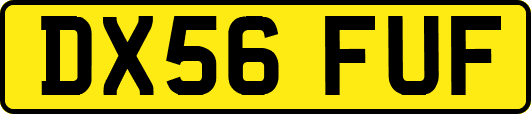 DX56 FUF